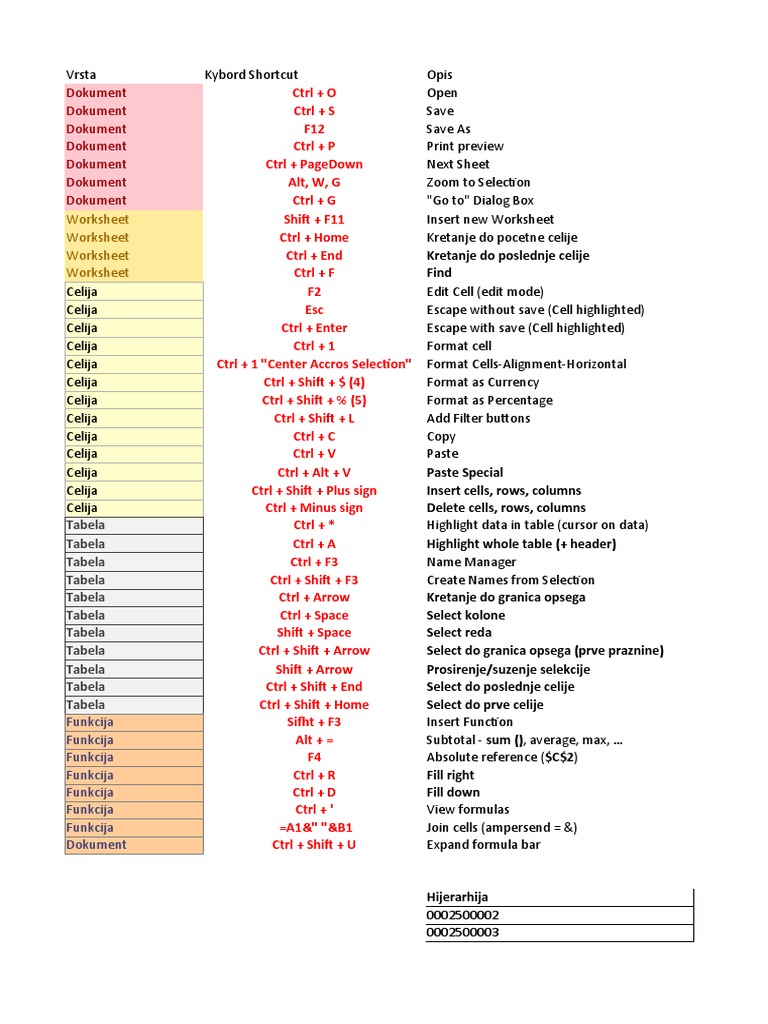 | Vrsta | Kybord Shortcut | Opis |
|---|---|---|
| Dokument | Ctrl + O | Open |
| Dokument | Ctrl + S | Save |
| Dokument | F12 | Save As |
| Dokument | Ctrl + P | Print preview |
| Dokument | Ctrl + PageDown | Next Sheet |
| Dokument | Alt, W, G | Zoom to Selection |
| Dokument | Ctrl + G | "Go to" Dialog Box |
| Worksheet | Shift + F11 | Insert new Worksheet |
| Worksheet | Ctrl + Home | Kretanje do pocetne celije |
| Worksheet | Ctrl + End | Kretanje do poslednje celije |
| Worksheet | Ctrl + F | Find |
| Celija | F2 | Edit Cell (edit mode) |
| Celija | Esc | Escape without save (Cell highlighted) |
| Celija | Ctrl + Enter | Escape with save (Cell highlighted) |
| Celija | Ctrl + 1 | Format cell |
| Celija | Ctrl + 1 "Center Accros Selection" | Format Cells-Alignment-Horizontal |
| Celija | Ctrl + Shift + $ (4) | Format as Currency |
| Celija | Ctrl + Shift + % (5) | Format as Percentage |
| Celija | Ctrl + Shift + L | Add Filter buttons |
| Celija | Ctrl + C | Copy |
| Celija | Ctrl + V | Paste |
| Celija | Ctrl + Alt + V | Paste Special |
| Celija | Ctrl + Shift + Plus sign | Insert cells, rows, columns |
| Celija | Ctrl + Minus sign | Delete cells, rows, columns |
| Tabela | Ctrl + * | Highlight data in table (cursor on data) |
| Tabela | Ctrl + A | Highlight whole table (+ header) |
| Tabela | Ctrl + F3 | Name Manager |
| Tabela | Ctrl + Shift + F3 | Create Names from Selection |
| Tabela | Ctrl + Arrow | Kretanje do granica opsega |
| Tabela | Ctrl + Space | Select kolone |
| Tabela | Shift + Space | Select reda |
| Tabela | Ctrl + Shift + Arrow | Select do granica opsega (prve praznine) |
| Tabela | Shift + Arrow | Prosirenje/suzenje selekcije |
| Tabela | Ctrl + Shift + End | Select do poslednje celije |
| Tabela | Ctrl + Shift + Home | Select do prve celije |
| Funkcija | Sifht + F3 | Insert Function |
| Funkcija | Alt + = | Subtotal - sum (), average, max, ... |
| Funkcija | F4 | Absolute reference ($C$2) |
| Funkcija | Ctrl + R | Fill right |
| Funkcija | Ctrl + D | Fill down |
| Funkcija | Ctrl + ' | View formulas |
| Funkcija | =A1&" "&B1 | Join cells (ampersend = &) |
| Dokument | Ctrl + Shift + U | Expand formula bar |

| Hijerarhija |
|---|
| 0002500002 |
| 0002500003 |